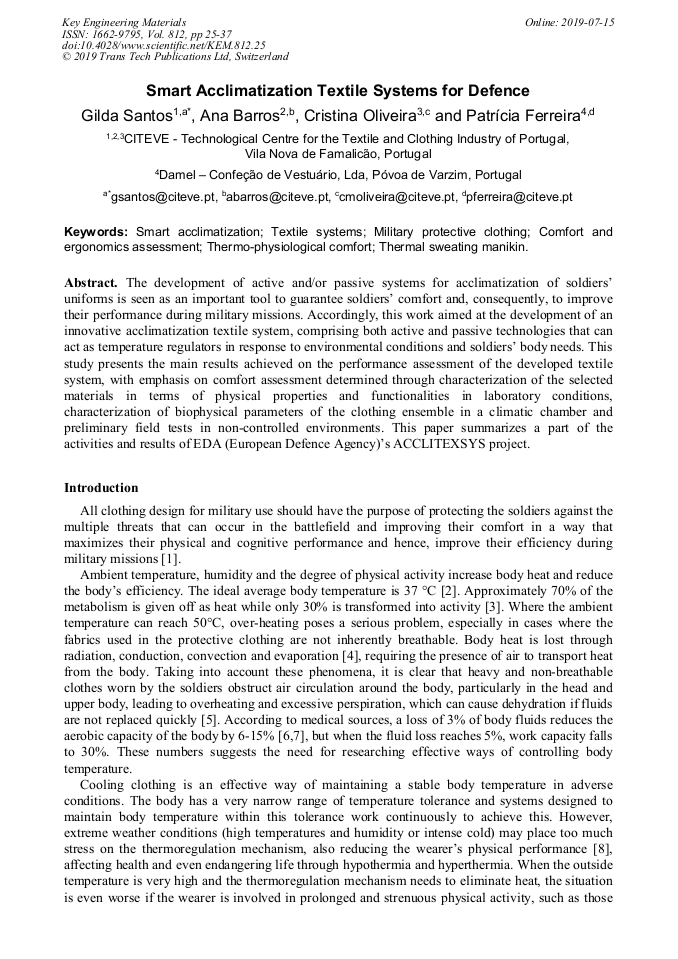 Key Engineering Materials
ISSN: 1662-9795, Vol. 812, pp 25-37
doi:10.4028/www.scientific.net/KEM.812.25
© 2019 Trans Tech Publications Ltd, Switzerland

Online: 2019-07-15

Smart Acclimatization Textile Systems for Defence

Gilda Santos$^{1,a*}$, Ana Barros$^{2,b}$, Cristina Oliveira$^{3,c}$ and Patrícia Ferreira$^{4,d}$

$^{1,2,3}$CITEVE - Technological Centre for the Textile and Clothing Industry of Portugal, Vila Nova de Famalicão, Portugal

$^{4}$Damel – Confeção de Vestuário, Lda, Póvoa de Varzim, Portugal

$^{a*}$gsantos@citeve.pt, $^{b}$abarros@citeve.pt, $^{c}$cmoliveira@citeve.pt, $^{d}$pferreira@citeve.pt

Keywords: Smart acclimatization; Textile systems; Military protective clothing; Comfort and ergonomics assessment; Thermo-physiological comfort; Thermal sweating manikin.

Abstract. The development of active and/or passive systems for acclimatization of soldiers' uniforms is seen as an important tool to guarantee soldiers' comfort and, consequently, to improve their performance during military missions. Accordingly, this work aimed at the development of an innovative acclimatization textile system, comprising both active and passive technologies that can act as temperature regulators in response to environmental conditions and soldiers' body needs. This study presents the main results achieved on the performance assessment of the developed textile system, with emphasis on comfort assessment determined through characterization of the selected materials in terms of physical properties and functionalities in laboratory conditions, characterization of biophysical parameters of the clothing ensemble in a climatic chamber and preliminary field tests in non-controlled environments. This paper summarizes a part of the activities and results of EDA (European Defence Agency)'s ACCLITEXSYS project.

Introduction

All clothing design for military use should have the purpose of protecting the soldiers against the multiple threats that can occur in the battlefield and improving their comfort in a way that maximizes their physical and cognitive performance and hence, improve their efficiency during military missions [1].

Ambient temperature, humidity and the degree of physical activity increase body heat and reduce the body's efficiency. The ideal average body temperature is 37 °C [2]. Approximately 70% of the metabolism is given off as heat while only 30% is transformed into activity [3]. Where the ambient temperature can reach 50°C, over-heating poses a serious problem, especially in cases where the fabrics used in the protective clothing are not inherently breathable. Body heat is lost through radiation, conduction, convection and evaporation [4], requiring the presence of air to transport heat from the body. Taking into account these phenomena, it is clear that heavy and non-breathable clothes worn by the soldiers obstruct air circulation around the body, particularly in the head and upper body, leading to overheating and excessive perspiration, which can cause dehydration if fluids are not replaced quickly [5]. According to medical sources, a loss of 3% of body fluids reduces the aerobic capacity of the body by 6-15% [6,7], but when the fluid loss reaches 5%, work capacity falls to 30%. These numbers suggests the need for researching effective ways of controlling body temperature.

Cooling clothing is an effective way of maintaining a stable body temperature in adverse conditions. The body has a very narrow range of temperature tolerance and systems designed to maintain body temperature within this tolerance work continuously to achieve this. However, extreme weather conditions (high temperatures and humidity or intense cold) may place too much stress on the thermoregulation mechanism, also reducing the wearer's physical performance [8], affecting health and even endangering life through hypothermia and hyperthermia. When the outside temperature is very high and the thermoregulation mechanism needs to eliminate heat, the situation is even worse if the wearer is involved in prolonged and strenuous physical activity, such as those